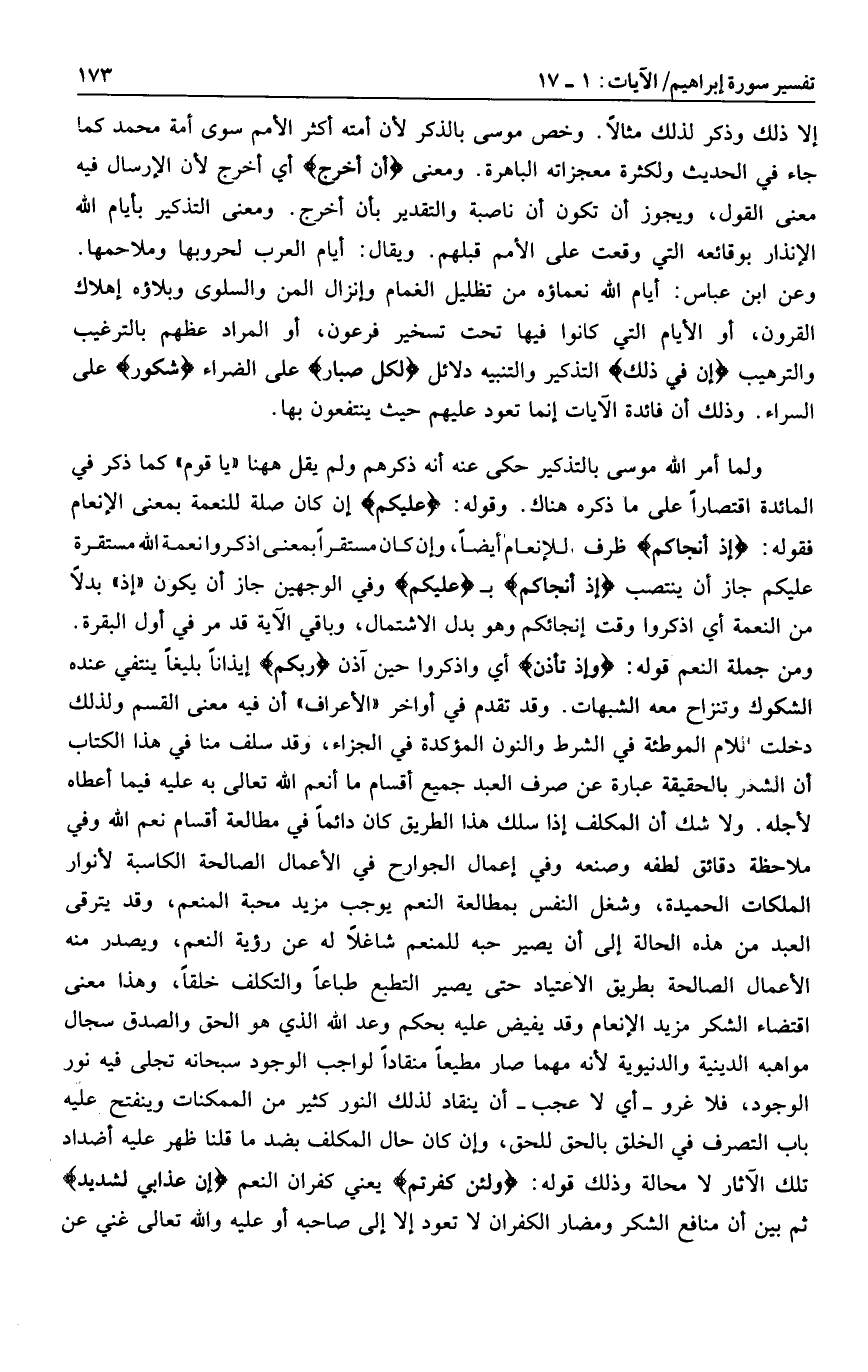 تفسير سورة إبراهيم/الآيات: ١ ـ ١٧ ١٧٣

إلا ذلك وذكر لذلك مثالاً. وخص موسى بالذكر لأن أمته أكثر الأمم سوى أمة محمد كما جاء في الحديث ولكثرة معجزاته الباهرة. ومعنى ﴿أن أخرج﴾ أي أخرج لأن الإرسال فيه معنى القول، ويجوز أن تكون أن ناصبة والتقدير بأن أخرج. ومعنى التذكير بأيام الله الإنذار بوقائعه التي وقعت على الأمم قبلهم. ويقال: أيام العرب لحروبها وملاحمها. وعن ابن عباس: أيام الله نعماؤه من تظليل الغمام وإنزال المن والسلوى وبلاؤه إهلاك القرون، أو الأيام التي كانوا فيها تحت تسخير فرعون، أو المراد عظهم بالترغيب والترهيب ﴿إن في ذلك﴾ التذكير والتنبيه دلائل ﴿لكل صبار﴾ على الضراء ﴿شكور﴾ على السراء. وذلك أن فائدة الآيات إنما تعود عليهم حيث ينتفعون بها.

ولما أمر الله موسى بالتذكير حكى عنه أنه ذكرهم ولم يقل ههنا «يا قوم» كما ذكر في المائدة اقتصاراً على ما ذكره هناك. وقوله: ﴿عليكم﴾ إن كان صلة للنعمة بمعنى الإنعام فقوله: ﴿إذ أنجاكم﴾ ظرف للإنعام أيضاً، وإن كان مستقراً بمعنى اذكروا نعمة الله مستقرة عليكم جاز أن ينتصب ﴿إذ أنجاكم﴾ بـ ﴿عليكم﴾ وفي الوجهين جاز أن يكون «إذ» بدلاً من النعمة أي اذكروا وقت إنجائكم وهو بدل الاشتمال، وباقي الآية قد مر في أول البقرة. ومن جملة النعم قوله: ﴿وإذ تأذن﴾ أي واذكروا حين آذن ﴿ربكم﴾ إيذاناً بليغاً ينتفي عنده الشكوك وتنزاح معه الشبهات. وقد تقدم في أواخر «الأعراف» أن فيه معنى القسم ولذلك دخلت اللام الموطئة في الشرط والنون المؤكدة في الجزاء، وقد سلف منا في هذا الكتاب أن الشكر بالحقيقة عبارة عن صرف العبد جميع أقسام ما أنعم الله تعالى به عليه فيما أعطاه لأجله. ولا شك أن المكلف إذا سلك هذا الطريق كان دائماً في مطالعة أقسام نعم الله وفي ملاحظة دقائق لطفه وصنعه وفي إعمال الجوارح في الأعمال الصالحة الكاسبة لأنوار الملكات الحميدة، وشغل النفس بمطالعة النعم يوجب مزيد محبة المنعم، وقد يترقى العبد من هذه الحالة إلى أن يصير حبه للمنعم شاغلاً له عن رؤية النعم، ويصدر منه الأعمال الصالحة بطريق الاعتياد حتى يصير التطبع طباعاً والتكلف خلقاً، وهذا معنى اقتضاء الشكر مزيد الإنعام وقد يفيض عليه بحكم وعد الله الذي هو الحق والصدق سجال مواهبه الدينية والدنيوية لأنه مهما صار مطيعاً منقاداً لواجب الوجود سبحانه تجلى فيه نور الوجود، فلا غرو ـ أي لا عجب ـ أن ينقاد لذلك النور كثير من الممكنات وينفتح عليه باب التصرف في الخلق بالحق للحق، وإن كان حال المكلف بضد ما قلنا ظهر عليه أضداد تلك الآثار لا محالة وذلك قوله: ﴿ولئن كفرتم﴾ يعني كفران النعم ﴿إن عذابي لشديد﴾ ثم بين أن منافع الشكر ومضار الكفران لا تعود إلا إلى صاحبه أو عليه والله تعالى غني عن